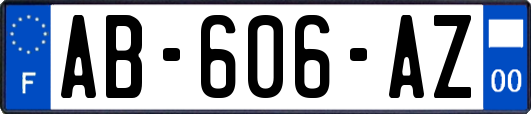 F
AB-606-AZ
00